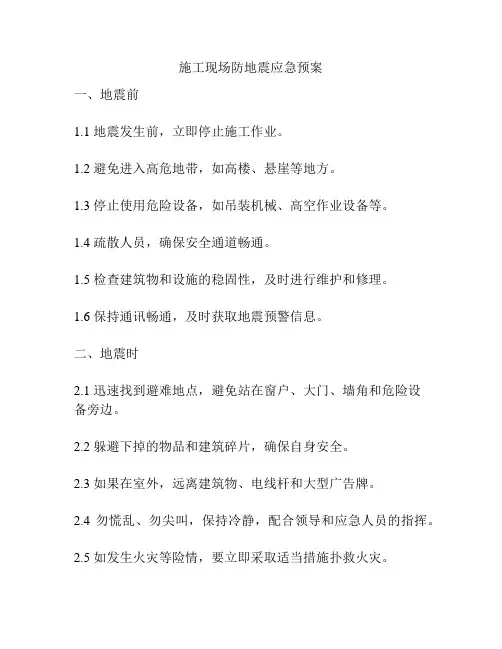 施工现场防地震应急预案

一、地震前

1.1 地震发生前，立即停止施工作业。

1.2 避免进入高危地带，如高楼、悬崖等地方。

1.3 停止使用危险设备，如吊装机械、高空作业设备等。

1.4 疏散人员，确保安全通道畅通。

1.5 检查建筑物和设施的稳固性，及时进行维护和修理。

1.6 保持通讯畅通，及时获取地震预警信息。

二、地震时

2.1 迅速找到避难地点，避免站在窗户、大门、墙角和危险设备旁边。

2.2 躲避下掉的物品和建筑碎片，确保自身安全。

2.3 如果在室外，远离建筑物、电线杆和大型广告牌。

2.4 勿慌乱、勿尖叫，保持冷静，配合领导和应急人员的指挥。

2.5 如发生火灾等险情，要立即采取适当措施扑救火灾。